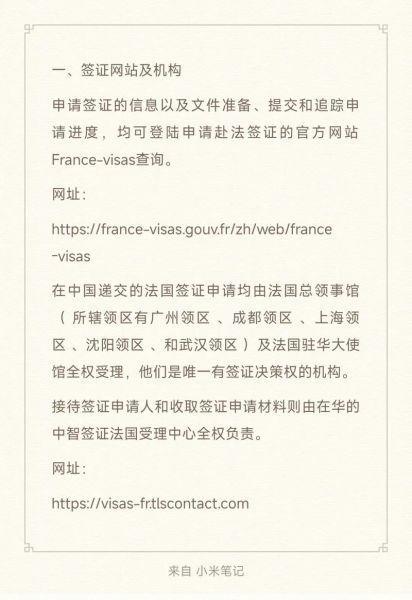 一、签证网站及机构

申请签证的信息以及文件准备、提交和追踪申请进度，均可登陆申请赴法签证的官方网站France-visas查询。

网址：

https://france-visas.gouv.fr/zh/web/france-visas

在中国递交的法国签证申请均由法国总领事馆（所辖领区有广州领区、成都领区、上海领区、沈阳领区、和武汉领区）及法国驻华大使馆全权受理，他们是唯一有签证决策权的机构。

接待签证申请人和收取签证申请材料则由在华的中智签证法国受理中心全权负责。

网址：

https://visas-fr.tlscontact.com

来自 小米笔记